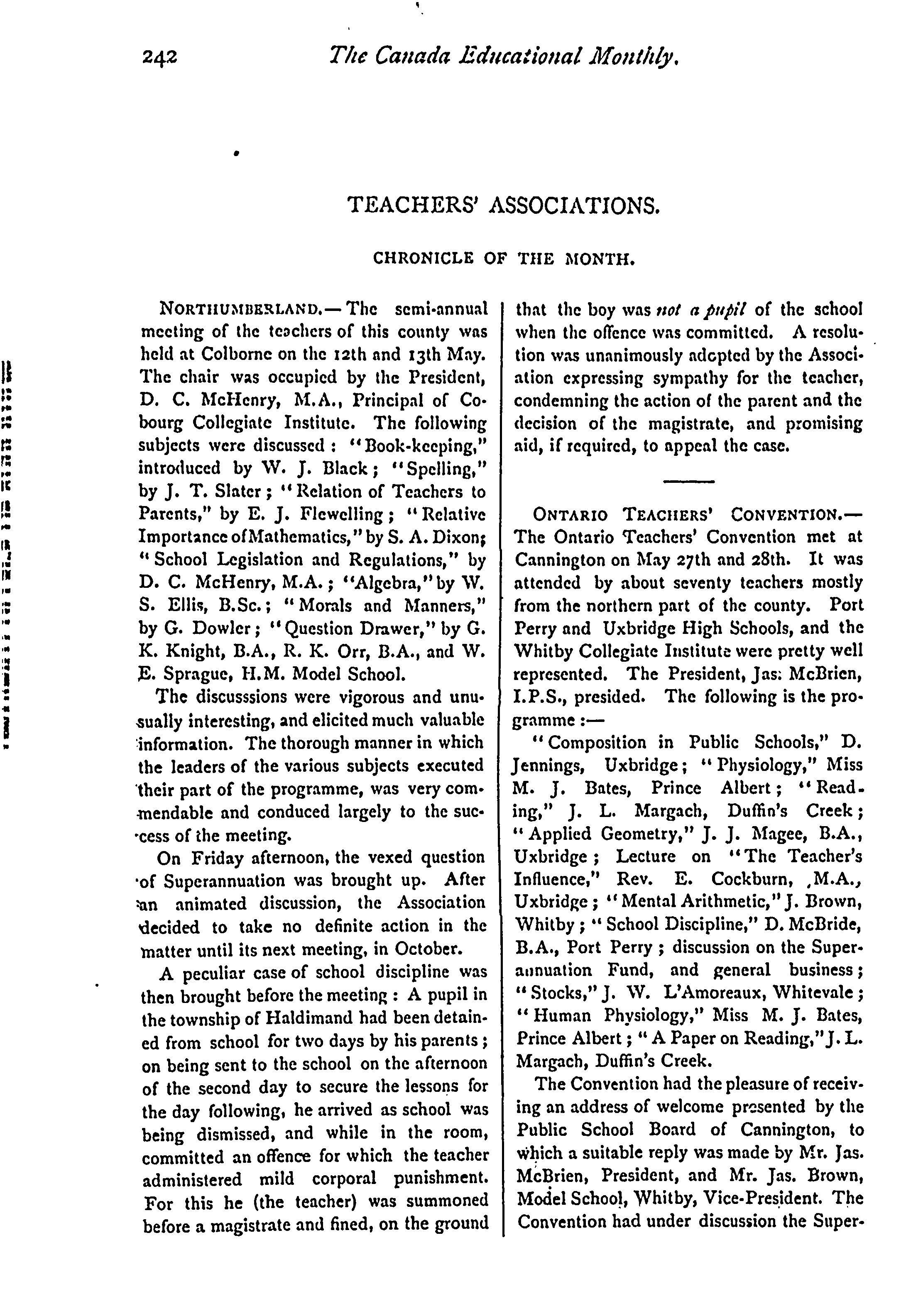 242 The Canada Educational Monthly.

TEACHERS' ASSOCIATIONS.

CHRONICLE OF THE MONTH.

NORTHUMBERLAND.—The semi-annual meeting of the teachers of this county was held at Colborne on the 12th and 13th May. The chair was occupied by the President, D. C. McHenry, M.A., Principal of Cobourg Collegiate Institute. The following subjects were discussed: "Book-keeping," introduced by W. J. Black; "Spelling," by J. T. Slater; "Relation of Teachers to Parents," by E. J. Flewelling; "Relative Importance of Mathematics," by S. A. Dixon; "School Legislation and Regulations," by D. C. McHenry, M.A.; "Algebra," by W. S. Ellis, B.Sc.; "Morals and Manners," by G. Dowler; "Question Drawer," by G. K. Knight, B.A., R. K. Orr, B.A., and W. E. Sprague, H.M. Model School.

The discusssions were vigorous and unusually interesting, and elicited much valuable information. The thorough manner in which the leaders of the various subjects executed their part of the programme, was very commendable and conduced largely to the success of the meeting.

On Friday afternoon, the vexed question of Superannuation was brought up. After an animated discussion, the Association decided to take no definite action in the matter until its next meeting, in October.

A peculiar case of school discipline was then brought before the meeting: A pupil in the township of Haldimand had been detained from school for two days by his parents; on being sent to the school on the afternoon of the second day to secure the lessons for the day following, he arrived as school was being dismissed, and while in the room, committed an offence for which the teacher administered mild corporal punishment. For this he (the teacher) was summoned before a magistrate and fined, on the ground that the boy was not a pupil of the school when the offence was committed. A resolution was unanimously adopted by the Association expressing sympathy for the teacher, condemning the action of the parent and the decision of the magistrate, and promising aid, if required, to appeal the case.

ONTARIO TEACHERS' CONVENTION.—The Ontario Teachers' Convention met at Cannington on May 27th and 28th. It was attended by about seventy teachers mostly from the northern part of the county. Port Perry and Uxbridge High Schools, and the Whitby Collegiate Institute were pretty well represented. The President, Jas. McBrien, I.P.S., presided. The following is the programme:—

"Composition in Public Schools," D. Jennings, Uxbridge; "Physiology," Miss M. J. Bates, Prince Albert; "Reading," J. L. Margach, Duffin's Creek; "Applied Geometry," J. J. Magee, B.A., Uxbridge; Lecture on "The Teacher's Influence," Rev. E. Cockburn, M.A., Uxbridge; "Mental Arithmetic," J. Brown, Whitby; "School Discipline," D. McBride, B.A., Port Perry; discussion on the Superannuation Fund, and general business; "Stocks," J. W. L'Amoreaux, Whitevale; "Human Physiology," Miss M. J. Bates, Prince Albert; "A Paper on Reading," J. L. Margach, Duffin's Creek.

The Convention had the pleasure of receiving an address of welcome presented by the Public School Board of Cannington, to which a suitable reply was made by Mr. Jas. McBrien, President, and Mr. Jas. Brown, Model School, Whitby, Vice-President. The Convention had under discussion the Super-